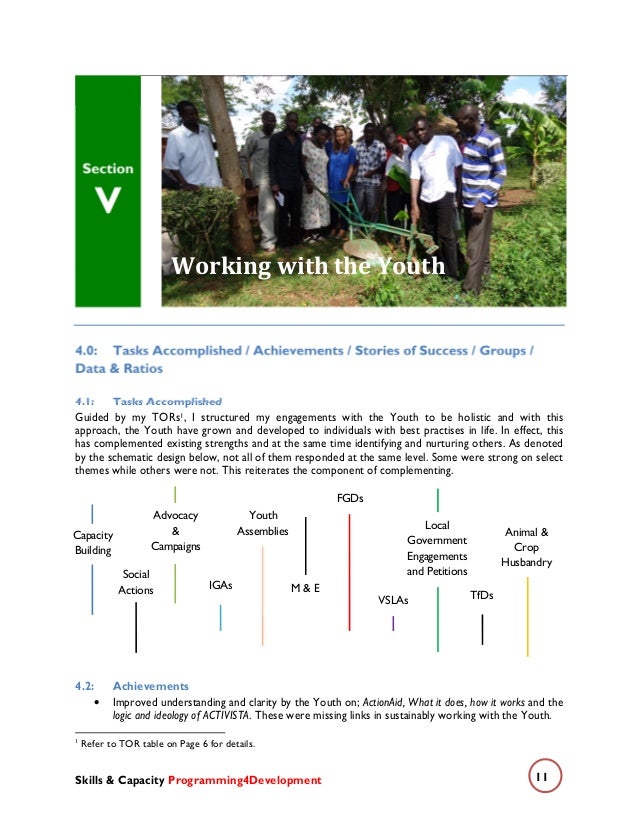 Section

V

Working with the Youth

4.0: Tasks Accomplished / Achievements / Stories of Success / Groups / Data & Ratios

4.1: Tasks Accomplished

Guided by my TORs$^1$, I structured my engagements with the Youth to be holistic and with this approach, the Youth have grown and developed to individuals with best practises in life. In effect, this has complemented existing strengths and at the same time identifying and nurturing others. As denoted by the schematic design below, not all of them responded at the same level. Some were strong on select themes while others were not. This reiterates the component of complementing.

Capacity Building

Social Actions

Advocacy & Campaigns

IGAs

Youth Assemblies

M & E

FGDs

VSLAs

Local Government Engagements and Petitions

TfDs

Animal & Crop Husbandry

4.2: Achievements

• Improved understanding and clarity by the Youth on; ActionAid, What it does, how it works and the logic and ideology of ACTIVISTA. These were missing links in sustainably working with the Youth.

$^1$ Refer to TOR table on Page 6 for details.

Skills & Capacity Programming4Development

11